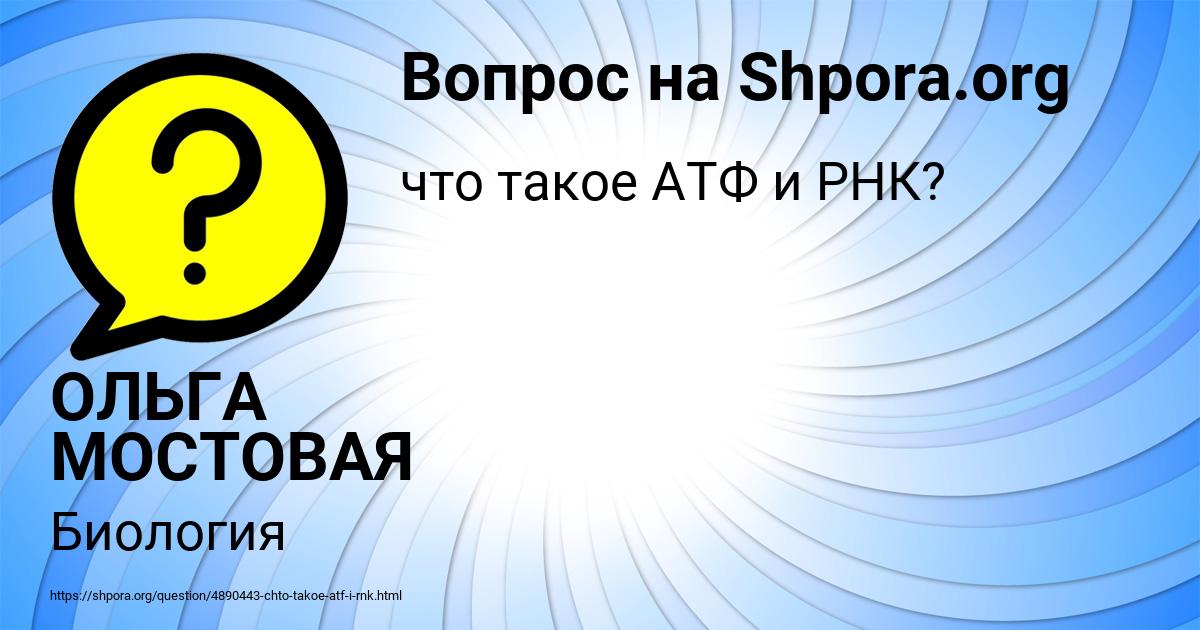 Вопрос на Shpora.org

что такое АТФ и РНК?

?

ОЛЬГА МОСТОВАЯ

Биология

https://shpora.org/question/4890443-chto-takoe-atf-i-rnk.html